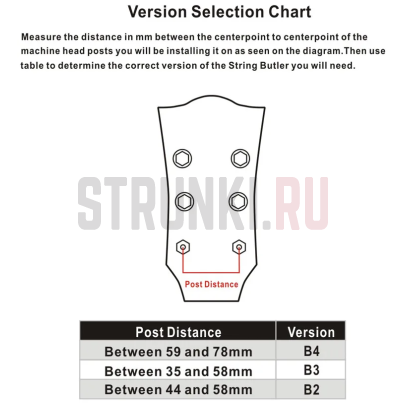 Version Selection Chart

Measure the distance in mm between the centerpoint to centerpoint of the machine head posts you will be installing it on as seen on the diagram.Then use table to determine the correct version of the String Butler you will need.

STRUNKI.RU

Post Distance

| Post Distance | Version |
|---|---|
| Between 59 and 78mm | B4 |
| Between 35 and 58mm | B3 |
| Between 44 and 58mm | B2 |